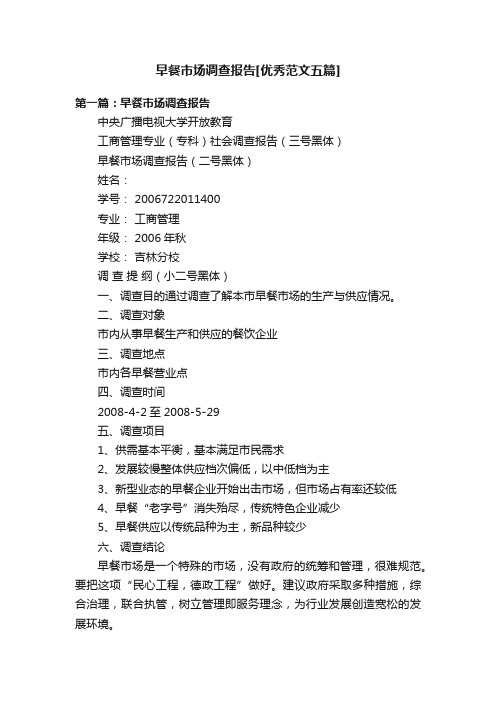 早餐市场调查报告[优秀范文五篇]

第一篇：早餐市场调查报告

中央广播电视大学开放教育

工商管理专业（专科）社会调查报告（三号黑体）

早餐市场调查报告（二号黑体）

姓名：

学号： 2006722011400

专业： 工商管理

年级： 2006 年秋

学校： 吉林分校

调 查 提 纲（小二号黑体）

一、调查目的通过调查了解本市早餐市场的生产与供应情况。

二、调查对象

市内从事早餐生产和供应的餐饮企业

三、调查地点

市内各早餐营业点

四、调查时间

2008-4-2 至 2008-5-29

五、调查项目

1、供需基本平衡，基本满足市民需求

2、发展较慢整体供应档次偏低，以中低档为主

3、新型业态的早餐企业开始出击市场，但市场占有率还较低

4、早餐“老字号”消失殆尽，传统特色企业减少

5、早餐供应以传统品种为主，新品种较少

六、调查结论

早餐市场是一个特殊的市场，没有政府的统筹和管理，很难规范。要把这项“民心工程，德政工程”做好。建议政府采取多种措施，综合治理，联合执管，树立管理即服务理念，为行业发展创造宽松的发展环境。